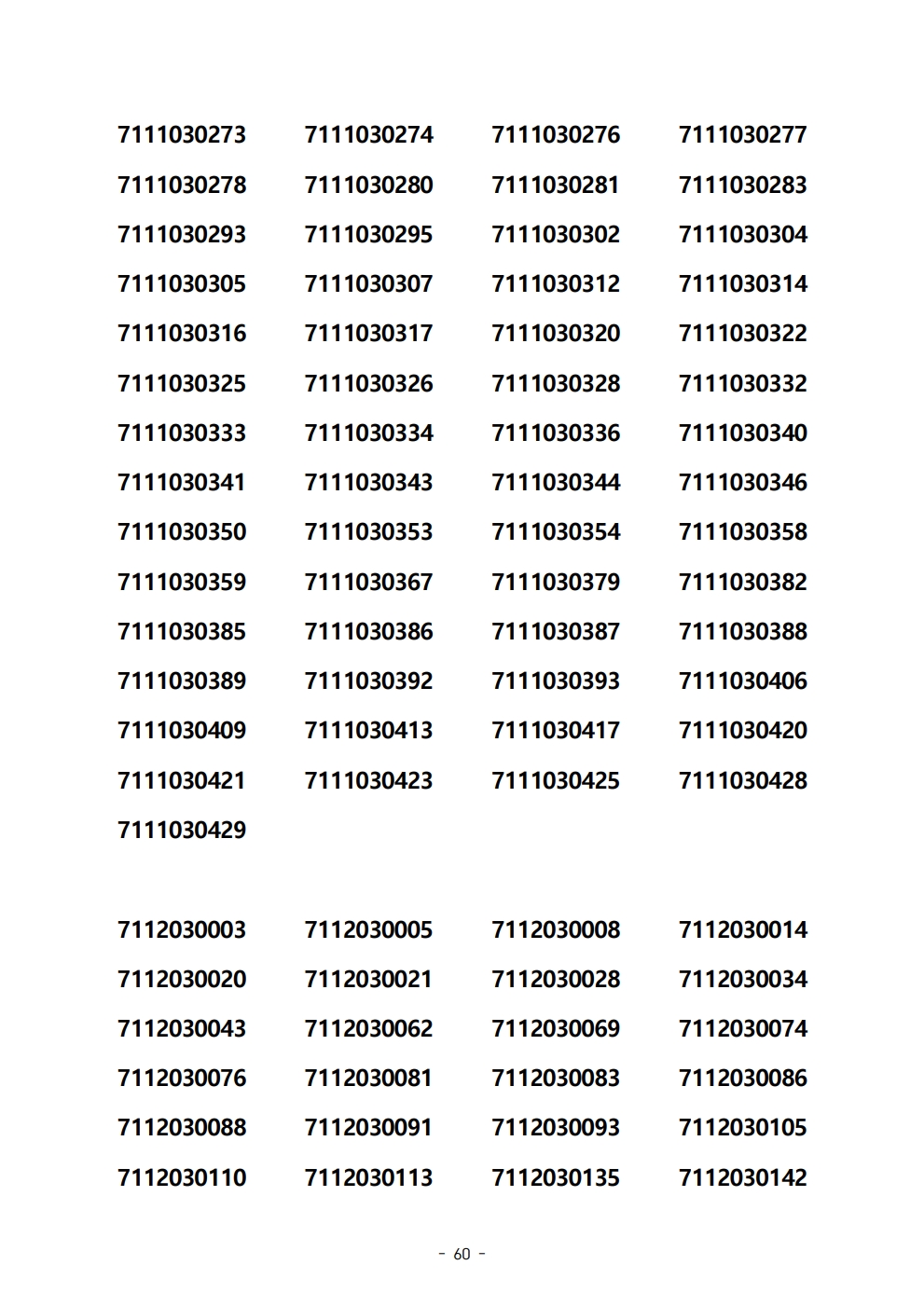 7111030273 7111030274 7111030276 7111030277
7111030278 7111030280 7111030281 7111030283
7111030293 7111030295 7111030302 7111030304
7111030305 7111030307 7111030312 7111030314
7111030316 7111030317 7111030320 7111030322
7111030325 7111030326 7111030328 7111030332
7111030333 7111030334 7111030336 7111030340
7111030341 7111030343 7111030344 7111030346
7111030350 7111030353 7111030354 7111030358
7111030359 7111030367 7111030379 7111030382
7111030385 7111030386 7111030387 7111030388
7111030389 7111030392 7111030393 7111030406
7111030409 7111030413 7111030417 7111030420
7111030421 7111030423 7111030425 7111030428
7111030429

7112030003 7112030005 7112030008 7112030014
7112030020 7112030021 7112030028 7112030034
7112030043 7112030062 7112030069 7112030074
7112030076 7112030081 7112030083 7112030086
7112030088 7112030091 7112030093 7112030105
7112030110 7112030113 7112030135 7112030142

- 60 -